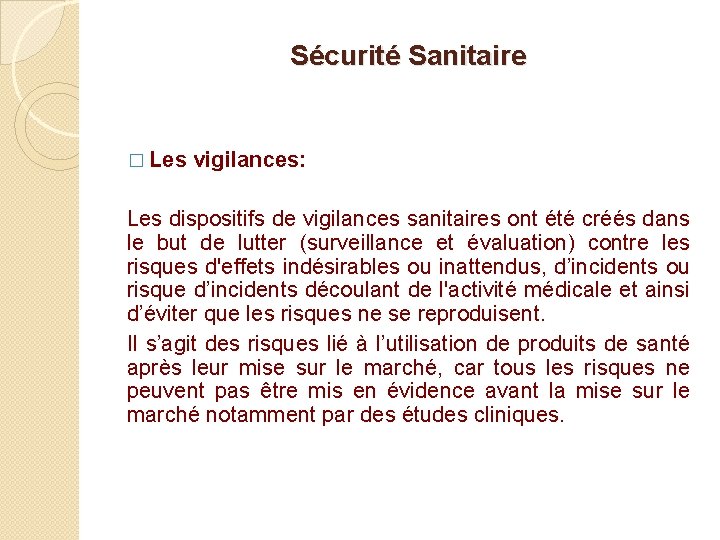 Sécurité Sanitaire

□ Les vigilances:

Les dispositifs de vigilances sanitaires ont été créés dans le but de lutter (surveillance et évaluation) contre les risques d'effets indésirables ou inattendus, d’incidents ou risque d’incidents découlant de l'activité médicale et ainsi d’éviter que les risques ne se reproduisent.

Il s’agit des risques lié à l’utilisation de produits de santé après leur mise sur le marché, car tous les risques ne peuvent pas être mis en évidence avant la mise sur le marché notamment par des études cliniques.